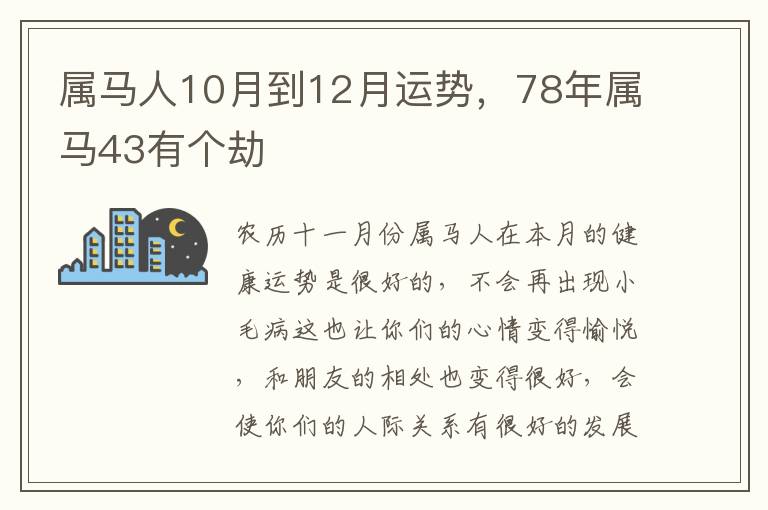 属马人10月到12月运势，78年属马43有个劫

农历十一月份属马人在本月的健康运势是很好的，不会再出现小毛病这也让你们的心情变得愉悦，和朋友的相处也变得很好，会使你们的人际关系有很好的发展